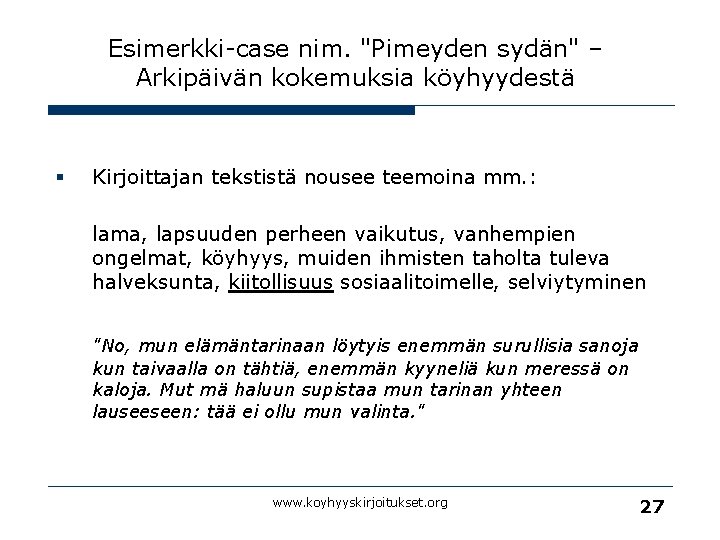 Esimerkki-case nim. "Pimeyden sydän" – Arkipäivän kokemuksia köyhyydestä

▪ Kirjoittajan tekstistä nousee teemoina mm.:

lama, lapsuuden perheen vaikutus, vanhempien ongelmat, köyhyys, muiden ihmisten taholta tuleva halveksunta, kiitollisuus sosiaalitoimelle, selviytyminen

"No, mun elämäntarinaan löytyis enemmän surullisia sanoja kun taivaalla on tähtiä, enemmän kyyneliä kun meressä on kaloja. Mut mä haluun supistaa mun tarinan yhteen lauseeseen: tää ei ollu mun valinta."

www.koyhyyskirjoitukset.org

27